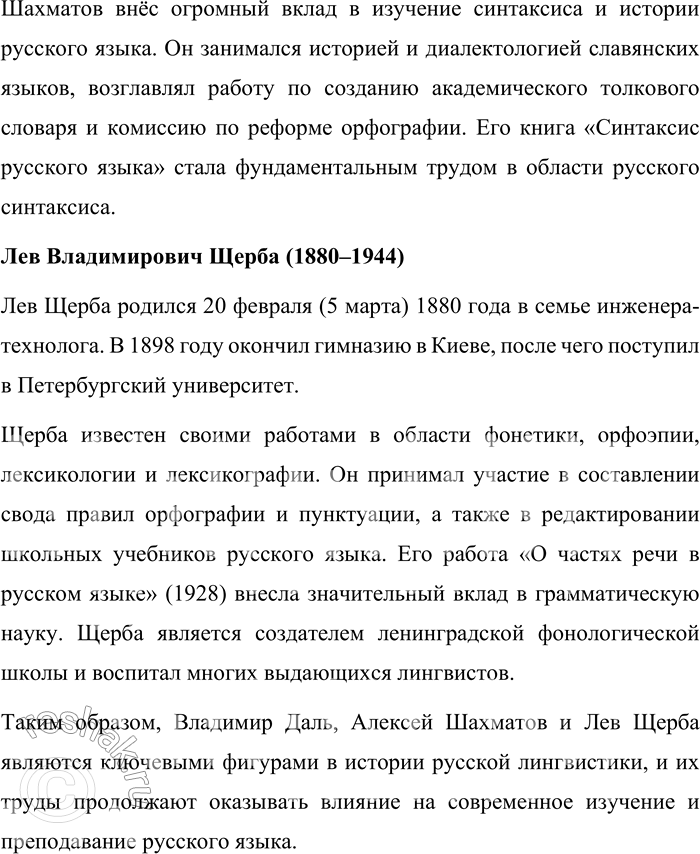 Шахматов внёс огромный вклад в изучение синтаксиса и истории русского языка. Он занимался историей и диалектологией славянских языков, возглавлял работу по созданию академического толкового словаря и комиссию по реформе орфографии. Его книга «Синтаксис русского языка» стала фундаментальным трудом в области русского синтаксиса.

Лев Владимирович Щерба (1880–1944)

Лев Щерба родился 20 февраля (5 марта) 1880 года в семье инженера-технолога. В 1898 году окончил гимназию в Киеве, после чего поступил в Петербургский университет.

Щерба известен своими работами в области фонетики, орфоэпии, лексикологии и лексикографии. Он принимал участие в составлении свода правил орфографии и пунктуации, а также в редактировании школьных учебников русского языка. Его работа «О частях речи в русском языке» (1928) внесла значительный вклад в грамматическую науку. Щерба является создателем ленинградской фонологической школы и воспитал многих выдающихся лингвистов.

Таким образом, Владимир Даль, Алексей Шахматов и Лев Щерба являются ключевыми фигурами в истории русской лингвистики, и их труды продолжают оказывать влияние на современное изучение и преподавание русского языка.

reshak.ru